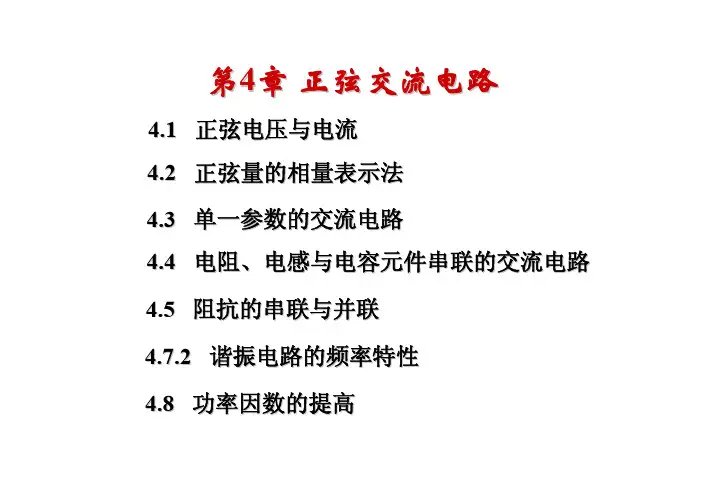 第4章 正弦交流电路

4.1 正弦电压与电流

4.2 正弦量的相量表示法

4.3 单一参数的交流电路

4.4 电阻、电感与电容元件串联的交流电路

4.5 阻抗的串联与并联

4.7.2 谐振电路的频率特性

4.8 功率因数的提高